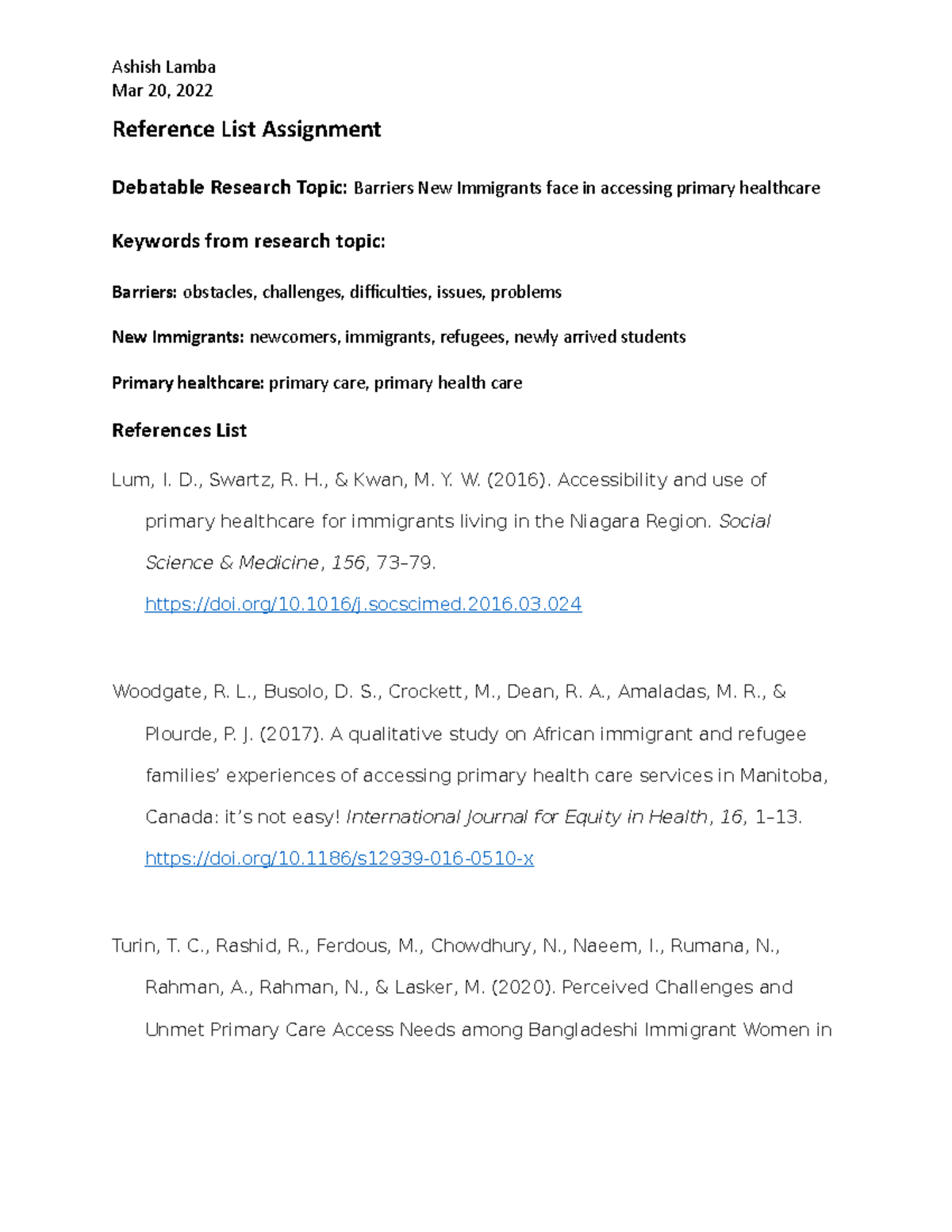 Ashish Lamba
Mar 20, 2022

Reference List Assignment

Debatable Research Topic: Barriers New Immigrants face in accessing primary healthcare

Keywords from research topic:

Barriers: obstacles, challenges, difficulties, issues, problems

New Immigrants: newcomers, immigrants, refugees, newly arrived students

Primary healthcare: primary care, primary health care

References List

Lum, I. D., Swartz, R. H., & Kwan, M. Y. W. (2016). Accessibility and use of primary healthcare for immigrants living in the Niagara Region. Social Science & Medicine, 156, 73–79. https://doi.org/10.1016/j.socscimed.2016.03.024

Woodgate, R. L., Busolo, D. S., Crockett, M., Dean, R. A., Amaladas, M. R., & Plourde, P. J. (2017). A qualitative study on African immigrant and refugee families' experiences of accessing primary health care services in Manitoba, Canada: it's not easy! International Journal for Equity in Health, 16, 1–13. https://doi.org/10.1186/s12939-016-0510-x

Turin, T. C., Rashid, R., Ferdous, M., Chowdhury, N., Naeem, I., Rumana, N., Rahman, A., Rahman, N., & Lasker, M. (2020). Perceived Challenges and Unmet Primary Care Access Needs among Bangladeshi Immigrant Women in